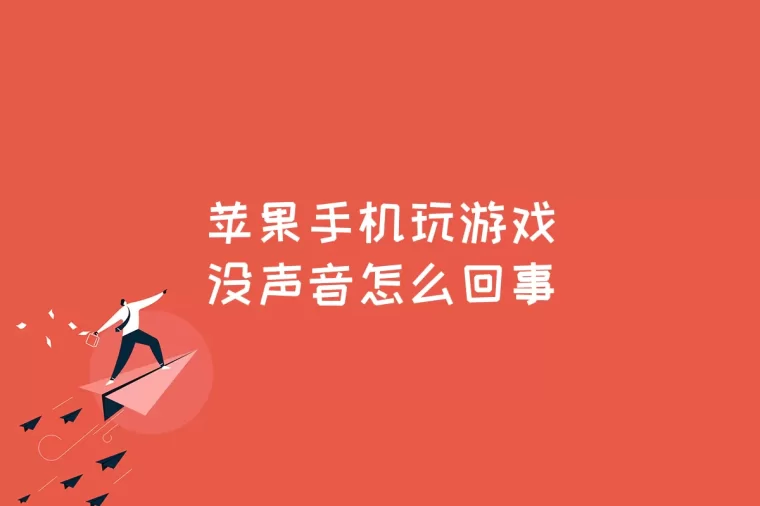 苹果手机玩游戏
没声音怎么回事